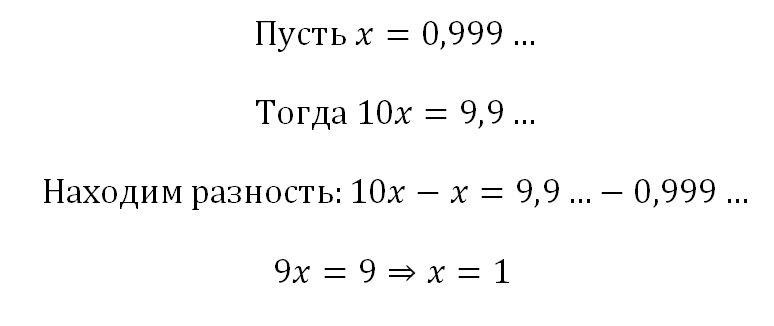 Пусть $x = 0,999 \ldots$

Тогда $10x = 9,9 \ldots$

Находим разность: $10x - x = 9,9 \ldots - 0,999 \ldots$

$9x = 9 \Rightarrow x = 1$